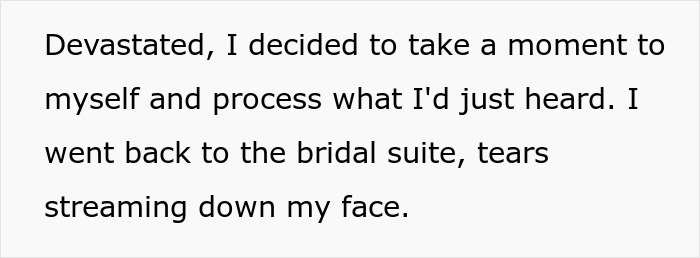 Devastated, I decided to take a moment to myself and process what I'd just heard. I went back to the bridal suite, tears streaming down my face.